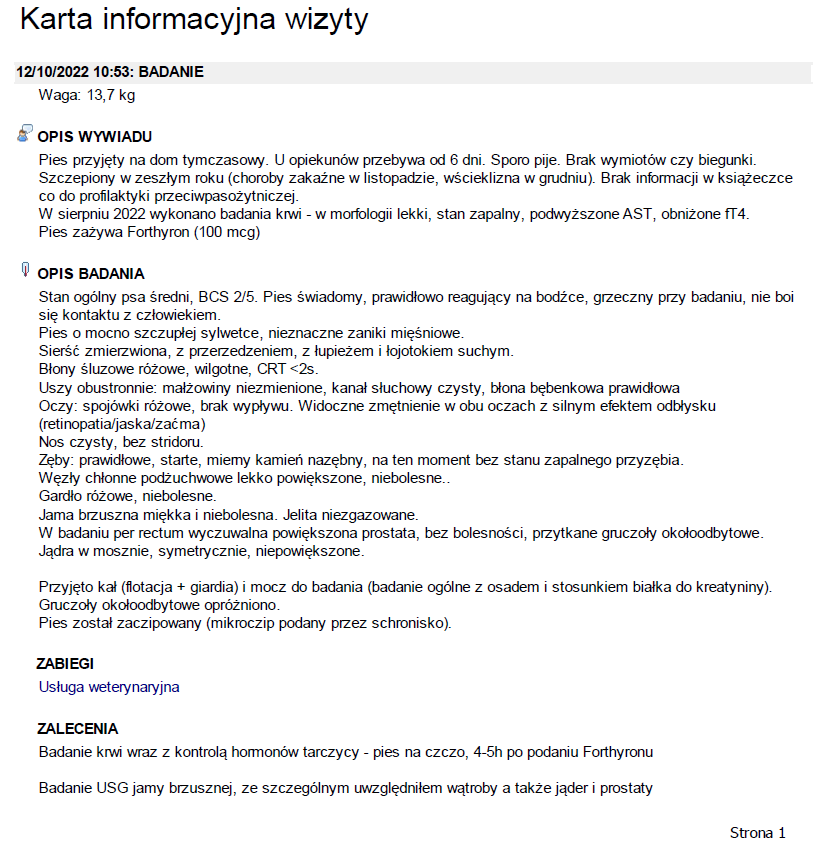 Karta informacyjna wizyty

12/10/2022 10:53: BADANIE

Waga: 13,7 kg

OPIS WYWIADU

Pies przyjęty na dom tymczasowy. U opiekunów przebywa od 6 dni. Sporo pije. Brak wymiotów czy biegunki. Szczepiony w zeszłym roku (choroby zakaźne w listopadzie, wścieklizna w grudniu). Brak informacji w książeczce co do profilaktyki przeciwpasożytniczej.
W sierpniu 2022 wykonano badania krwi - w morfologii lekki, stan zapalny, podwyższone AST, obniżone fT4.
Pies zażywa Forthyron (100 mcg)

OPIS BADANIA

Stan ogólny psa średni, BCS 2/5. Pies świadomy, prawidłowo reagujący na bodźce, grzeczny przy badaniu, nie boi się kontaktu z człowiekiem.
Pies o mocno szczupłej sylwetce, nieznaczne zaniki mięśniowe.
Sierść zmierzwiona, z przerzedzeniem, z łupieżem i łojotokiem suchym.
Błony śluzowe różowe, wilgotne, CRT <2s.
Uszy obustronnie: małżowiny niezmienione, kanał słuchowy czysty, błona bębenkowa prawidłowa
Oczy: spojówki różowe, brak wypływu. Widoczne zmętnienie w obu oczach z silnym efektem odbłysku (retinopatia/jaska/zaćma)
Nos czysty, bez stridoru.
Zęby: prawidłowe, starte, miemy kamień nazębny, na ten moment bez stanu zapalnego przyzębia.
Węzły chłonne podżuchwowe lekko powiększone, niebolesne..
Gardło różowe, niebolesne.
Jama brzuszna miękka i niebolesna. Jelita niezgazowane.
W badaniu per rectum wyczuwalna powiększona prostata, bez bolesności, przytkane gruczoły okołoodbytowe.
Jądra w mosznie, symetrycznie, niepowiększone.

Przyjęto kał (flotacja + giardia) i mocz do badania (badanie ogólne z osadem i stosunkiem białka do kreatyniny).
Gruczoły okołoodbytowe opróżniono.
Pies został zaczipowany (mikroczip podany przez schronisko).

ZABIEGI

Usługa weterynaryjna

ZALECENIA

Badanie krwi wraz z kontrolą hormonów tarczycy - pies na czczo, 4-5h po podaniu Forthyronu

Badanie USG jamy brzusznej, ze szczególnym uwzględniłem wątroby a także jąder i prostaty

Strona 1